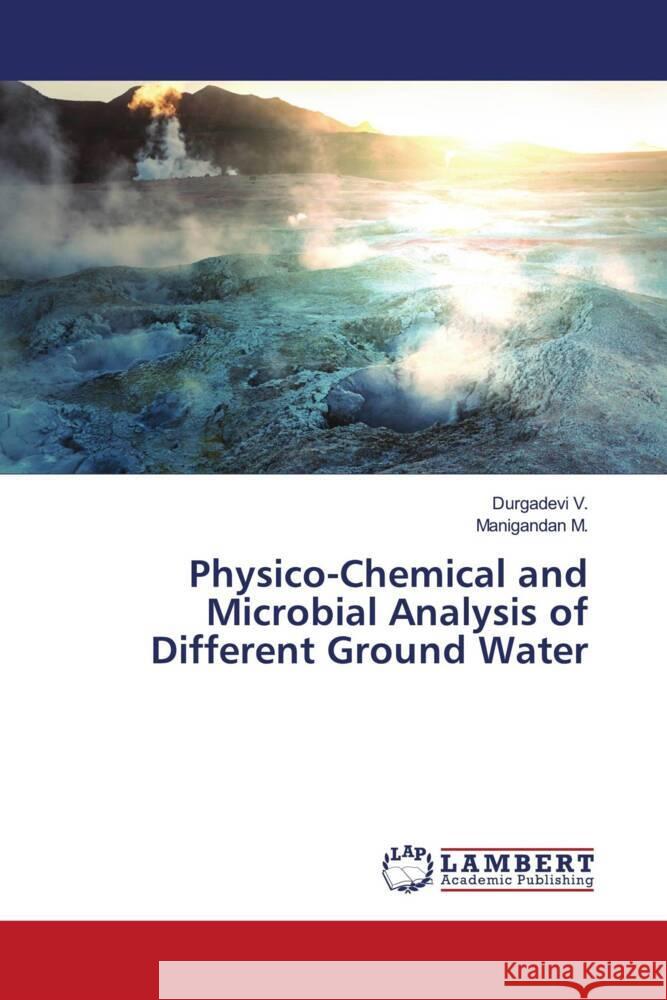 Durgadevi V.
Manigandan M.

Physico-Chemical and Microbial Analysis of Different Ground Water

LAP
LAMBERT
Academic Publishing